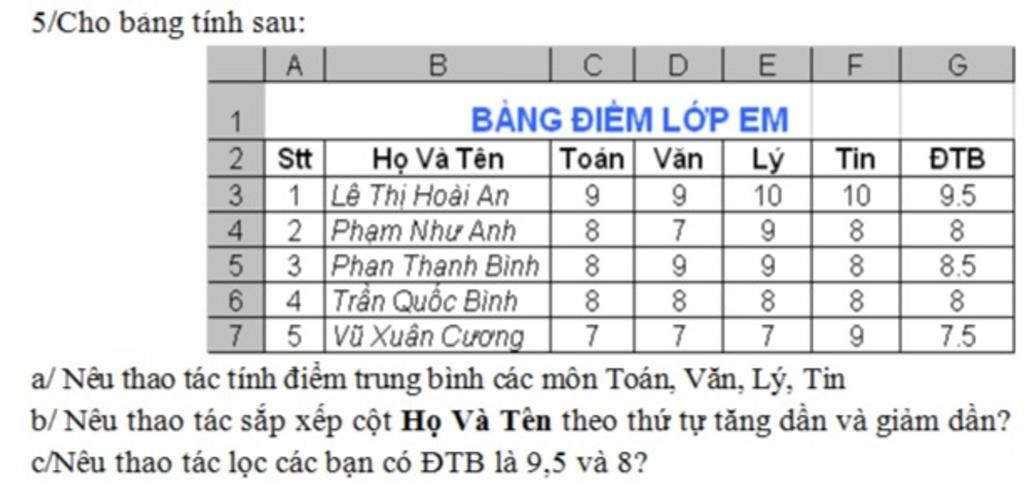 5/Cho bảng tính sau:

| | A | B | C | D | E | F | G |
|---|---|---|---|---|---|---|---|
| 1 | BẢNG ĐIỂM LỚP EM | | | | | | |
| 2 | Stt | Họ Và Tên | Toán | Văn | Lý | Tin | ĐTB |
| 3 | 1 | Lê Thị Hoài An | 9 | 9 | 10 | 10 | 9.5 |
| 4 | 2 | Phạm Như Anh | 8 | 7 | 9 | 8 | 8 |
| 5 | 3 | Phan Thanh Bình | 8 | 9 | 9 | 8 | 8.5 |
| 6 | 4 | Trần Quốc Bình | 8 | 8 | 8 | 8 | 8 |
| 7 | 5 | Vũ Xuân Cương | 7 | 7 | 7 | 9 | 7.5 |

a/ Nêu thao tác tính điểm trung bình các môn Toán, Văn, Lý, Tin

b/ Nêu thao tác sắp xếp cột **Họ Và Tên** theo thứ tự tăng dần và giảm dần?

c/Nêu thao tác lọc các bạn có ĐTB là 9,5 và 8?